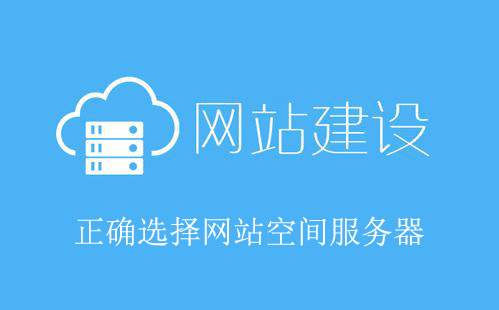 网站建设

正确选择网站空间服务器